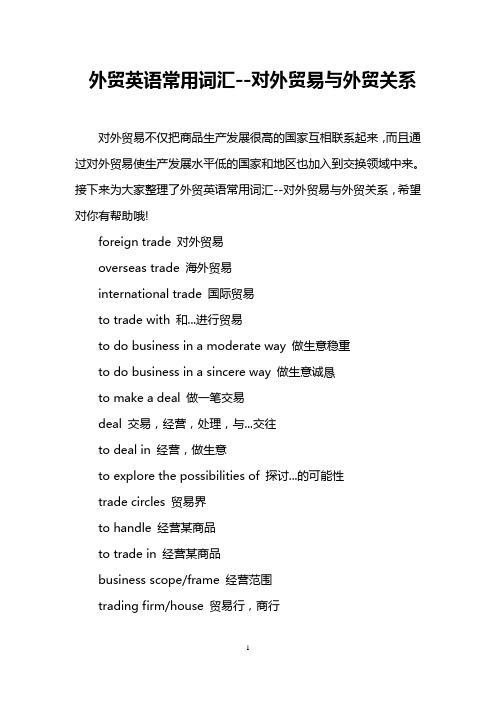 外贸英语常用词汇--对外贸易与外贸关系

对外贸易不仅把商品生产发展很高的国家互相联系起来，而且通过对外贸易使生产发展水平低的国家和地区也加入到交换领域中来。接下来为大家整理了外贸英语常用词汇--对外贸易与外贸关系，希望对你有帮助哦!

foreign trade 对外贸易

overseas trade 海外贸易

international trade 国际贸易

to trade with 和...进行贸易

to do business in a moderate way 做生意稳重

to do business in a sincere way 做生意诚恳

to make a deal 做一笔交易

deal 交易，经营，处理，与...交往

to deal in 经营，做生意

to explore the possibilities of 探讨...的可能性

trade circles 贸易界

to handle 经营某商品

to trade in 经营某商品

business scope/frame 经营范围

trading firm/house 贸易行，商行

1